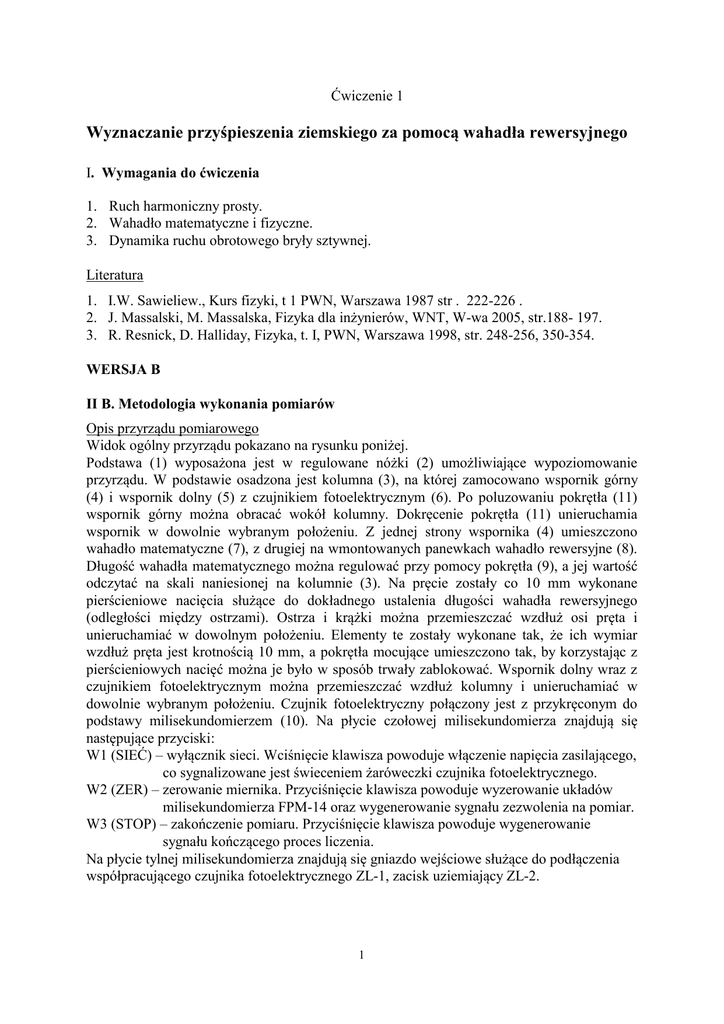 Ćwiczenie 1

Wyznaczanie przyśpieszenia ziemskiego za pomocą wahadła rewersyjnego

I. Wymagania do ćwiczenia

1. Ruch harmoniczny prosty.
2. Wahadło matematyczne i fizyczne.
3. Dynamika ruchu obrotowego bryły sztywnej.

Literatura

1. I.W. Sawieliew., Kurs fizyki, t 1 PWN, Warszawa 1987 str . 222-226 .
2. J. Massalski, M. Massalska, Fizyka dla inżynierów, WNT, W-wa 2005, str.188- 197.
3. R. Resnick, D. Halliday, Fizyka, t. I, PWN, Warszawa 1998, str. 248-256, 350-354.

WERSJA B

II B. Metodologia wykonania pomiarów

Opis przyrządu pomiarowego
Widok ogólny przyrządu pokazano na rysunku poniżej.
Podstawa (1) wyposażona jest w regulowane nóżki (2) umożliwiające wypoziomowanie przyrządu. W podstawie osadzona jest kolumna (3), na której zamocowano wspornik górny (4) i wspornik dolny (5) z czujnikiem fotoelektrycznym (6). Po poluzowaniu pokrętła (11) wspornik górny można obracać wokół kolumny. Dokręcenie pokrętła (11) unieruchamia wspornik w dowolnie wybranym położeniu. Z jednej strony wspornika (4) umieszczono wahadło matematyczne (7), z drugiej na wmontowanych panewkach wahadło rewersyjne (8). Długość wahadła matematycznego można regulować przy pomocy pokrętła (9), a jej wartość odczytać na skali naniesionej na kolumnie (3). Na pręcie zostały co 10 mm wykonane pierścieniowe nacięcia służące do dokładnego ustalenia długości wahadła rewersyjnego (odległości między ostrzami). Ostrza i krążki można przemieszczać wzdłuż osi pręta i unieruchamiać w dowolnym położeniu. Elementy te zostały wykonane tak, że ich wymiar wzdłuż pręta jest krotnością 10 mm, a pokrętła mocujące umieszczono tak, by korzystając z pierścieniowych nacięć można je było w sposób trwały zablokować. Wspornik dolny wraz z czujnikiem fotoelektrycznym można przemieszczać wzdłuż kolumny i unieruchamiać w dowolnie wybranym położeniu. Czujnik fotoelektryczny połączony jest z przykręconym do podstawy milisekundomierzem (10). Na płycie czołowej milisekundomierza znajdują się następujące przyciski:
W1 (SIEĆ) – wyłącznik sieci. Wciśnięcie klawisza powoduje włączenie napięcia zasilającego, co sygnalizowane jest świeceniem żaróweczki czujnika fotoelektrycznego.
W2 (ZER) – zerowanie miernika. Przyciśnięcie klawisza powoduje wyzerowanie układów milisekundomierza FPM-14 oraz wygenerowanie sygnału zezwolenia na pomiar.
W3 (STOP) – zakończenie pomiaru. Przyciśnięcie klawisza powoduje wygenerowanie sygnału kończącego proces liczenia.
Na płycie tylnej milisekundomierza znajdują się gniazdo wejściowe służące do podłączenia współpracującego czujnika fotoelektrycznego ZL-1, zacisk uziemiający ZL-2.

1